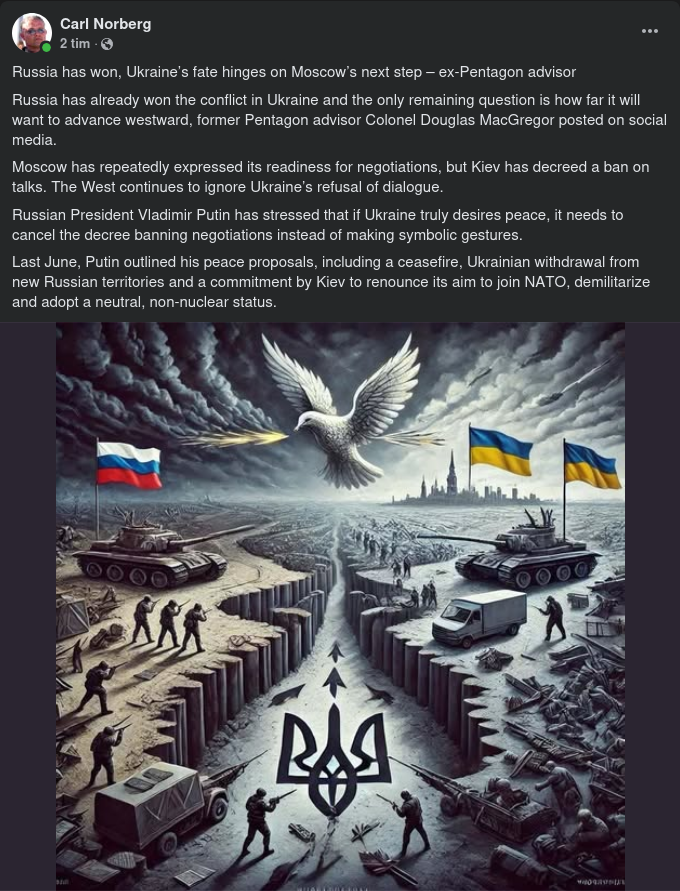 Carl Norberg
2 tim ·

Russia has won, Ukraine's fate hinges on Moscow's next step – ex-Pentagon advisor

Russia has already won the conflict in Ukraine and the only remaining question is how far it will want to advance westward, former Pentagon advisor Colonel Douglas MacGregor posted on social media.

Moscow has repeatedly expressed its readiness for negotiations, but Kiev has decreed a ban on talks. The West continues to ignore Ukraine's refusal of dialogue.

Russian President Vladimir Putin has stressed that if Ukraine truly desires peace, it needs to cancel the decree banning negotiations instead of making symbolic gestures.

Last June, Putin outlined his peace proposals, including a ceasefire, Ukrainian withdrawal from new Russian territories and a commitment by Kiev to renounce its aim to join NATO, demilitarize and adopt a neutral, non-nuclear status.